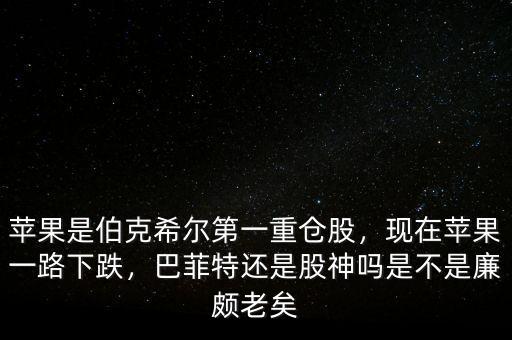 苹果是伯克希尔第一重仓股，现在苹果一路下跌，巴菲特还是股神吗是不是廉颇老矣